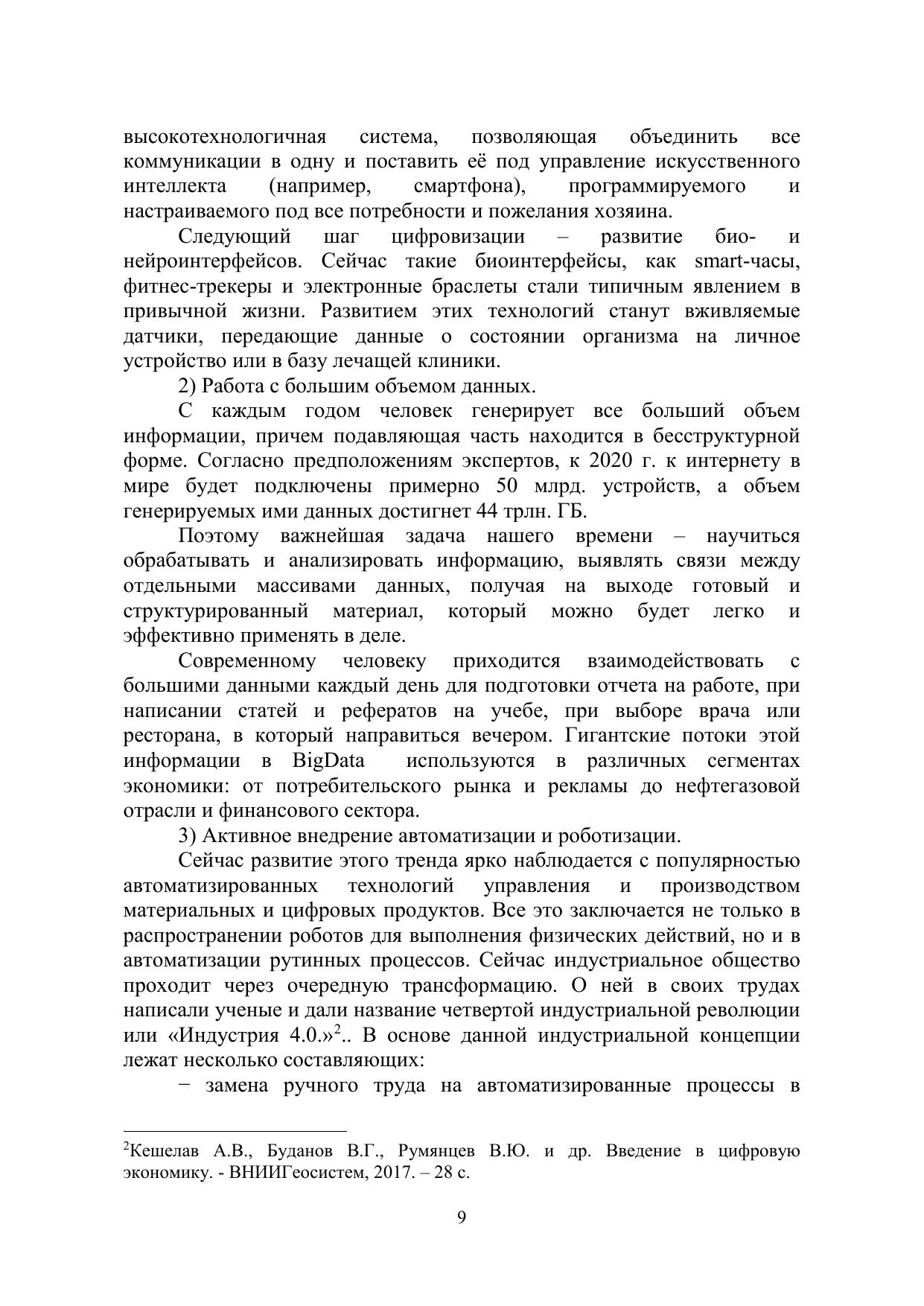 высокотехнологичная система, позволяющая объединить все коммуникации в одну и поставить её под управление искусственного интеллекта (например, смартфона), программируемого и настраиваемого под все потребности и пожелания хозяина.

Следующий шаг цифровизации – развитие био- и нейроинтерфейсов. Сейчас такие биоинтерфейсы, как smart-часы, фитнес-трекеры и электронные браслеты стали типичным явлением в привычной жизни. Развитием этих технологий станут вживляемые датчики, передающие данные о состоянии организма на личное устройство или в базу лечащей клиники.

2) Работа с большим объемом данных.

С каждым годом человек генерирует все больший объем информации, причем подавляющая часть находится в бесструктурной форме. Согласно предположениям экспертов, к 2020 г. к интернету в мире будет подключены примерно 50 млрд. устройств, а объем генерируемых ими данных достигнет 44 трлн. ГБ.

Поэтому важнейшая задача нашего времени – научиться обрабатывать и анализировать информацию, выявлять связи между отдельными массивами данных, получая на выходе готовый и структурированный материал, который можно будет легко и эффективно применять в деле.

Современному человеку приходится взаимодействовать с большими данными каждый день для подготовки отчета на работе, при написании статей и рефератов на учебе, при выборе врача или ресторана, в который направиться вечером. Гигантские потоки этой информации в BigData используются в различных сегментах экономики: от потребительского рынка и рекламы до нефтегазовой отрасли и финансового сектора.

3) Активное внедрение автоматизации и роботизации.

Сейчас развитие этого тренда ярко наблюдается с популярностью автоматизированных технологий управления и производством материальных и цифровых продуктов. Все это заключается не только в распространении роботов для выполнения физических действий, но и в автоматизации рутинных процессов. Сейчас индустриальное общество проходит через очередную трансформацию. О ней в своих трудах написали ученые и дали название четвертой индустриальной революции или «Индустрия 4.0.»$^2$.. В основе данной индустриальной концепции лежат несколько составляющих:

− замена ручного труда на автоматизированные процессы в

$^2$Кешелав А.В., Буданов В.Г., Румянцев В.Ю. и др. Введение в цифровую экономику. - ВНИИГеосистем, 2017. – 28 с.

9